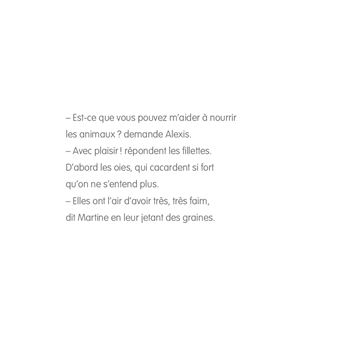 – Est-ce que vous pouvez m'aider à nourrir les animaux ? demande Alexis.
– Avec plaisir ! répondent les fillettes.
D'abord les oies, qui cacardent si fort qu'on ne s'entend plus.
– Elles ont l'air d'avoir très, très faim, dit Martine en leur jetant des graines.